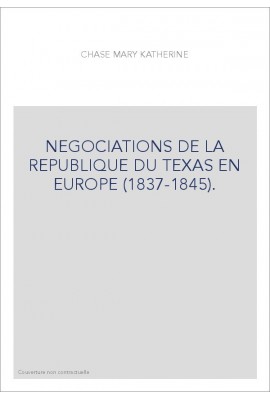 CHASE MARY KATHERINE

NEGOCIATIONS DE LA REPUBLIQUE DU TEXAS EN EUROPE (1837-1845).

Couverture non contractuelle